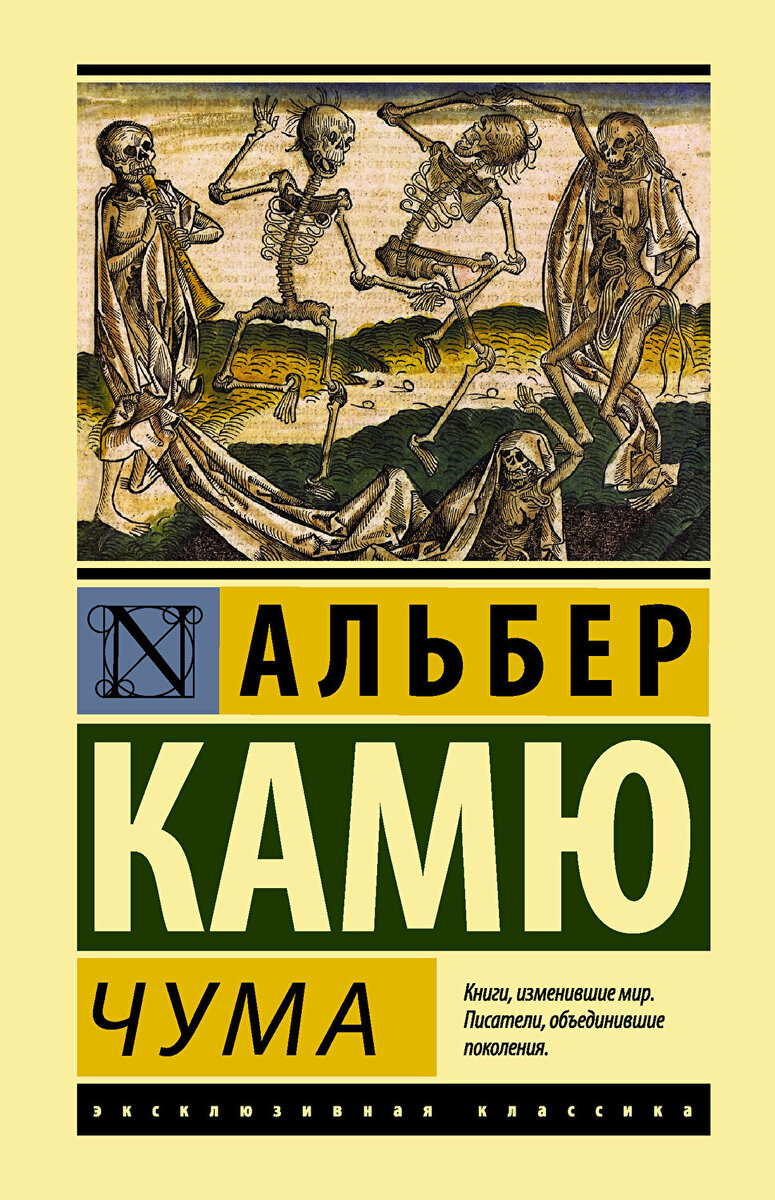 N

АЛЬБЕР

КАМЮ

ЧУМА

Книги, изменившие мир. Писатели, объединившие поколения.

ЭКСКЛЮЗИВНАЯ КЛАССИКА